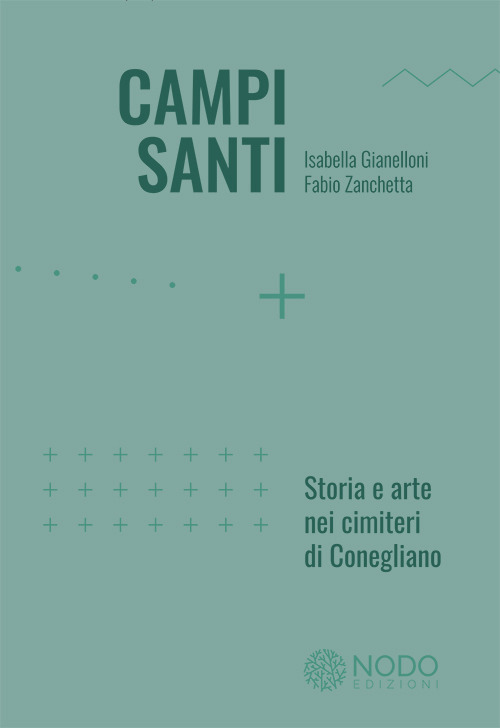 CAMPI SANTI

Isabella Gianelloni
Fabio Zanchetta

Storia e arte nei cimiteri di Conegliano

NODO
EDIZIONI